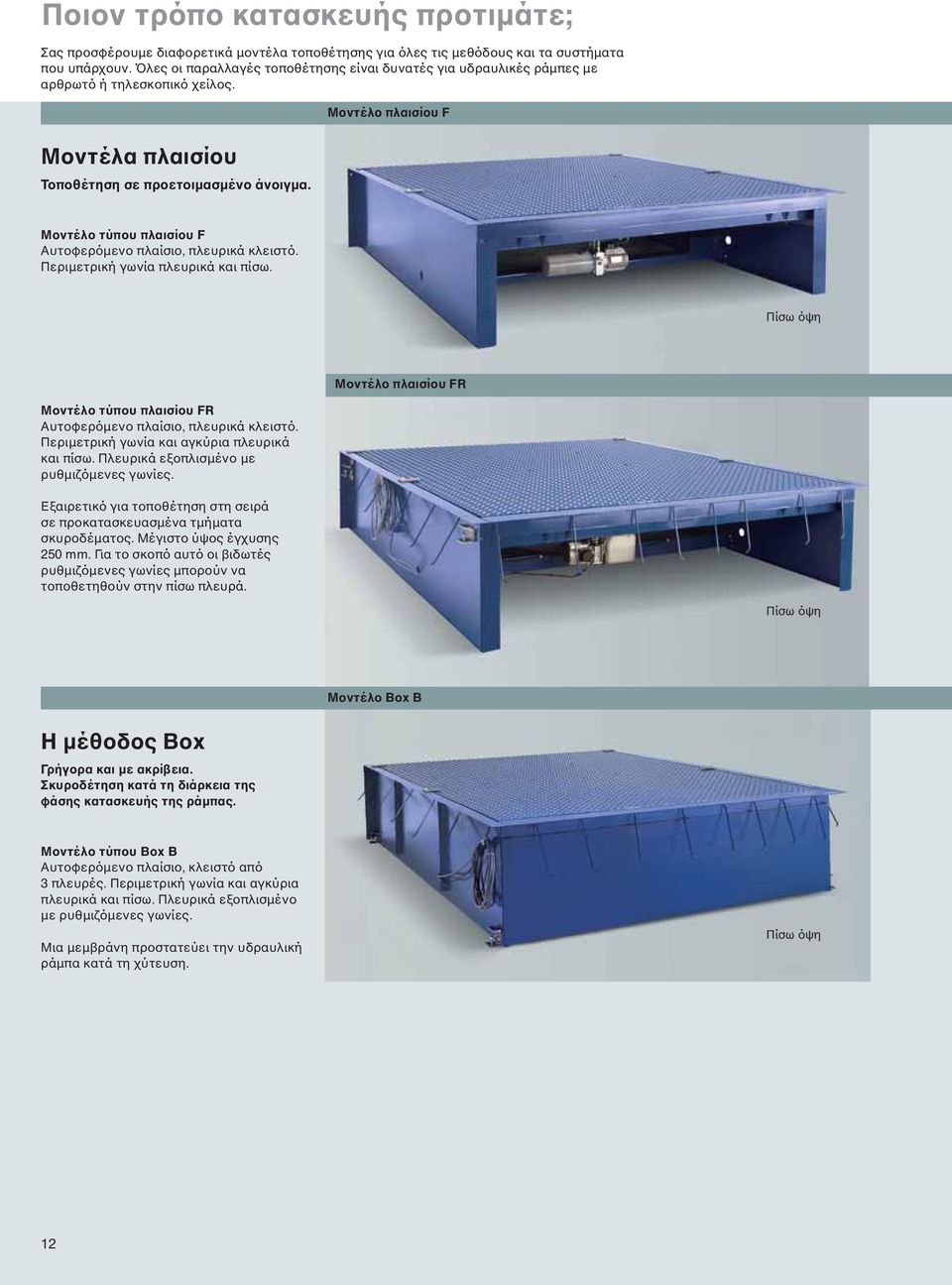 Ποιον τρόπο κατασκευής προτιμάτε;

Σας προσφέρουμε διαφορετικά μοντέλα τοποθέτησης για όλες τις μεθόδους και τα συστήματα που υπάρχουν. Όλες οι παραλλαγές τοποθέτησης είναι δυνατές για υδραυλικές ράμπες με αρθρωτό ή τηλεσκοπικό χείλος.

Μοντέλο πλαισίου F

Μοντέλα πλαισίου

Τοποθέτηση σε προετοιμασμένο άνοιγμα.

Μοντέλο τύπου πλαισίου F
Αυτοφερόμενο πλαίσιο, πλευρικά κλειστό. Περιμετρική γωνία πλευρικά και πίσω.

Πίσω όψη

Μοντέλο πλαισίου FR

Μοντέλο τύπου πλαισίου FR
Αυτοφερόμενο πλαίσιο, πλευρικά κλειστό. Περιμετρική γωνία και αγκύρια πλευρικά και πίσω. Πλευρικά εξοπλισμένο με ρυθμιζόμενες γωνίες.

Εξαιρετικό για τοποθέτηση στη σειρά σε προκατασκευασμένα τμήματα σκυροδέματος. Μέγιστο ύψος έγχυσης 250 mm. Για το σκοπό αυτό οι βιδωτές ρυθμιζόμενες γωνίες μπορούν να τοποθετηθούν στην πίσω πλευρά.

Πίσω όψη

Μοντέλο Box B

Η μέθοδος Box

Γρήγορα και με ακρίβεια.
Σκυροδέτηση κατά τη διάρκεια της φάσης κατασκευής της ράμπας.

Μοντέλο τύπου Box B
Αυτοφερόμενο πλαίσιο, κλειστό από 3 πλευρές. Περιμετρική γωνία και αγκύρια πλευρικά και πίσω. Πλευρικά εξοπλισμένο με ρυθμιζόμενες γωνίες.

Μια μεμβράνη προστατεύει την υδραυλική ράμπα κατά τη χύτευση.

Πίσω όψη

12